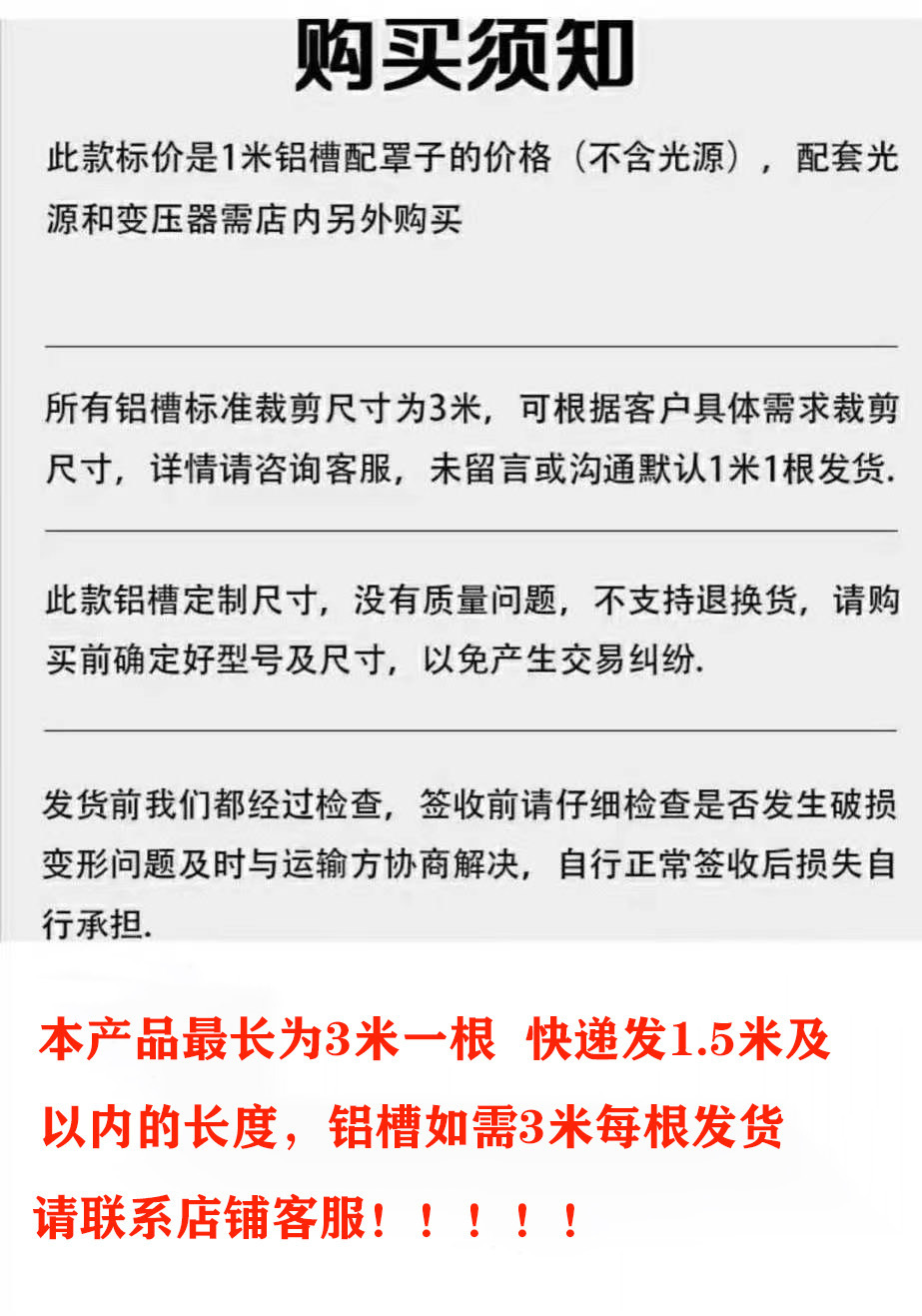 购买须知

此款标价是1米铝槽配罩子的价格（不含光源），配套光源和变压器需店内另外购买

所有铝槽标准裁剪尺寸为3米，可根据客户具体需求裁剪尺寸，详情请咨询客服，未留言或沟通默认1米1根发货.

此款铝槽定制尺寸，没有质量问题，不支持退换货，请购买前确定好型号及尺寸，以免产生交易纠纷.

发货前我们都经过检查，签收前请仔细检查是否发生破损变形问题及时与运输方协商解决，自行正常签收后损失自行承担.

本产品最长为3米一根 快递发1.5米及以内的长度，铝槽如需3米每根发货请联系店铺客服！！！！！